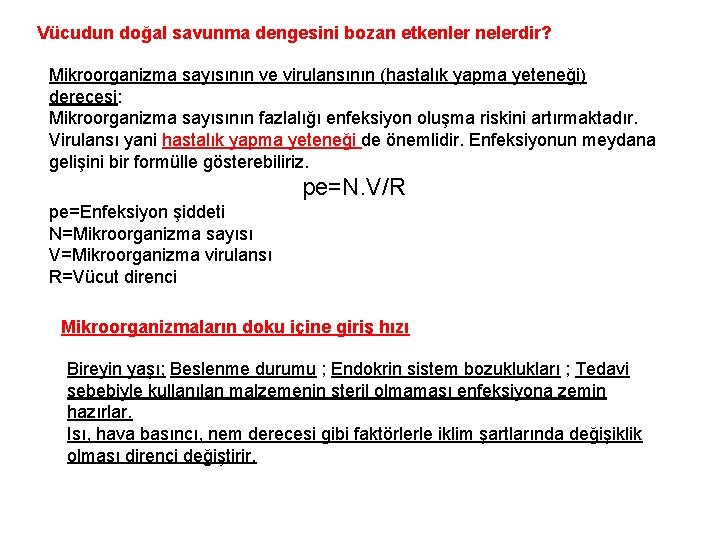 Vücudun doğal savunma dengesini bozan etkenler nelerdir?

Mikroorganizma sayısının ve virulansının (hastalık yapma yeteneği) derecesi:
Mikroorganizma sayısının fazlalığı enfeksiyon oluşma riskini artırmaktadır. Virulansı yani hastalık yapma yeteneği de önemlidir. Enfeksiyonun meydana gelişini bir formülle gösterebiliriz.

pe=N.V/R

pe=Enfeksiyon şiddeti
N=Mikroorganizma sayısı
V=Mikroorganizma virulansı
R=Vücut direnci

Mikroorganizmaların doku içine giriş hızı

Bireyin yaşı; Beslenme durumu ; Endokrin sistem bozuklukları ; Tedavi sebebiyle kullanılan malzemenin steril olmaması enfeksiyona zemin hazırlar.
Isı, hava basıncı, nem derecesi gibi faktörlerle iklim şartlarında değişiklik olması direnci değiştirir.